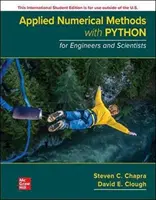 This International Student Edition is for use outside of the U.S.

Applied Numerical Methods with PYTHON

for Engineers and Scientists

Mc Graw Hill

Steven C. Chapra
David E. Clough